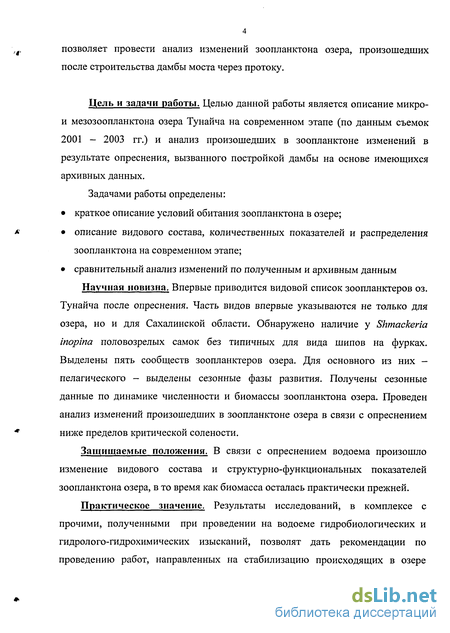 4

позволяет провести анализ изменений зоопланктона озера, произошедших после строительства дамбы моста через протоку.

Цель и задачи работы. Целью данной работы является описание микро- и мезозоопланктона озера Тунайча на современном этапе (по данным съемок 2001 – 2003 гг.) и анализ произошедших в зоопланктоне изменений в результате опреснения, вызванного постройкой дамбы на основе имеющихся архивных данных.

Задачами работы определены:

• краткое описание условий обитания зоопланктона в озере;
• описание видового состава, количественных показателей и распределения зоопланктона на современном этапе;
• сравнительный анализ изменений по полученным и архивным данным

Научная новизна. Впервые приводится видовой список зоопланктеров оз. Тунайча после опреснения. Часть видов впервые указываются не только для озера, но и для Сахалинской области. Обнаружено наличие у Shmackeria inopina половозрелых самок без типичных для вида шипов на фурках. Выделены пять сообществ зоопланктеров озера. Для основного из них – пелагического – выделены сезонные фазы развития. Получены сезонные данные по динамике численности и биомассы зоопланктона озера. Проведен анализ изменений произошедших в зоопланктоне озера в связи с опреснением ниже пределов критической солености.

Защищаемые положения. В связи с опреснением водоема произошло изменение видового состава и структурно-функциональных показателей зоопланктона озера, в то время как биомасса осталась практически прежней.

Практическое значение. Результаты исследований, в комплексе с прочими, полученными при проведении на водоеме гидробиологических и гидролого-гидрохимических изысканий, позволят дать рекомендации по проведению работ, направленных на стабилизацию происходящих в озере

dsLib.net
библиотека диссертаций